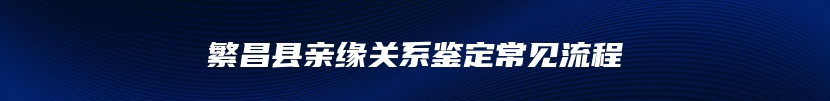 繁昌县亲缘关系鉴定常见流程